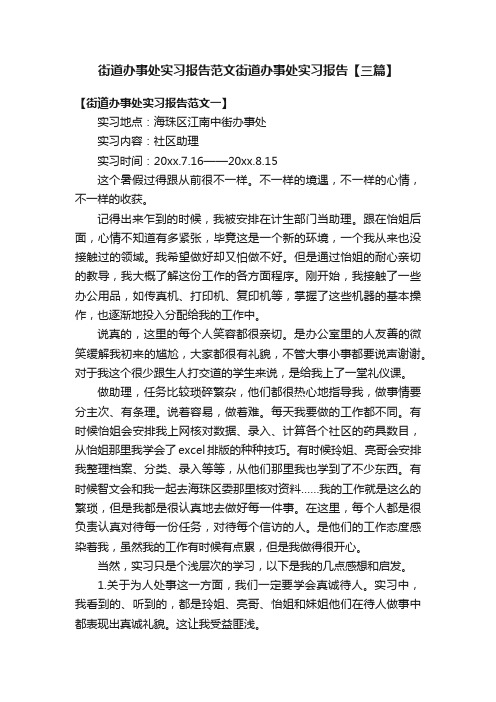 街道办事处实习报告范文街道办事处实习报告【三篇】

【街道办事处实习报告范文一】

实习地点：海珠区江南中街办事处

实习内容：社区助理

实习时间：20xx.7.16——20xx.8.15

这个暑假过得跟从前很不一样。不一样的境遇，不一样的心情，不一样的收获。

记得出来乍到的时候，我被安排在计生部门当助理。跟在怡姐后面，心情不知道有多紧张，毕竟这是一个新的环境，一个我从来也没接触过的领域。我希望做好却又怕做不好。但是通过怡姐的耐心亲切的教导，我大概了解这份工作的各方面程序。刚开始，我接触了一些办公用品，如传真机、打印机、复印机等，掌握了这些机器的基本操作，也逐渐地投入分配给我的工作中。

说真的，这里的每个人笑容都很亲切。是办公室里的人友善的微笑缓解我初来的尴尬，大家都很有礼貌，不管大事小事都要说声谢谢。对于我这个很少跟生人打交道的学生来说，是给我上了一堂礼仪课。

做助理，任务比较琐碎繁杂，他们都很热心地指导我，做事情要分主次、有条理。说着容易，做着难。每天我要做的工作都不同。有时候怡姐会安排我上网核对数据、录入、计算各个社区的药具数目，从怡姐那里我学会了excel排版的种种技巧。有时候玲姐、亮哥会安排我整理档案、分类、录入等等，从他们那里我也学到了不少东西。有时候智文会和我一起去海珠区委那里核对资料......我的工作就是这么的繁琐，但是我都是很认真地去做好每一件事。在这里，每个人都是很负责认真对待每一份任务，对待每个信访的人。是他们的工作态度感染着我，虽然我的工作有时候有点累，但是我做得很开心。

当然，实习只是个浅层次的学习，以下是我的几点感想和启发。

1.关于为人处事这一方面，我们一定要学会真诚待人。实习中，我看到的、听到的，都是玲姐、亮哥、怡姐和妹姐他们在待人做事中都表现出真诚礼貌。这让我受益匪浅。